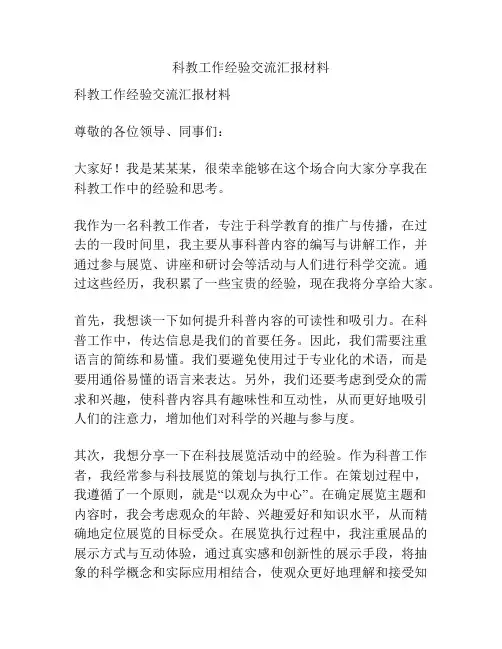 科教工作经验交流汇报材料

科教工作经验交流汇报材料

尊敬的各位领导、同事们：

大家好！我是某某某，很荣幸能够在这个场合向大家分享我在科教工作中的经验和思考。

我作为一名科教工作者，专注于科学教育的推广与传播，在过去的一段时间里，我主要从事科普内容的编写与讲解工作，并通过参与展览、讲座和研讨会等活动与人们进行科学交流。通过这些经历，我积累了一些宝贵的经验，现在我将分享给大家。

首先，我想谈一下如何提升科普内容的可读性和吸引力。在科普工作中，传达信息是我们的首要任务。因此，我们需要注重语言的简练和易懂。我们要避免使用过于专业化的术语，而是要用通俗易懂的语言来表达。另外，我们还要考虑到受众的需求和兴趣，使科普内容具有趣味性和互动性，从而更好地吸引人们的注意力，增加他们对科学的兴趣与参与度。

其次，我想分享一下在科技展览活动中的经验。作为科普工作者，我经常参与科技展览的策划与执行工作。在策划过程中，我遵循了一个原则，就是“以观众为中心”。在确定展览主题和内容时，我会考虑观众的年龄、兴趣爱好和知识水平，从而精确地定位展览的目标受众。在展览执行过程中，我注重展品的展示方式与互动体验，通过真实感和创新性的展示手段，将抽象的科学概念和实际应用相结合，使观众更好地理解和接受知